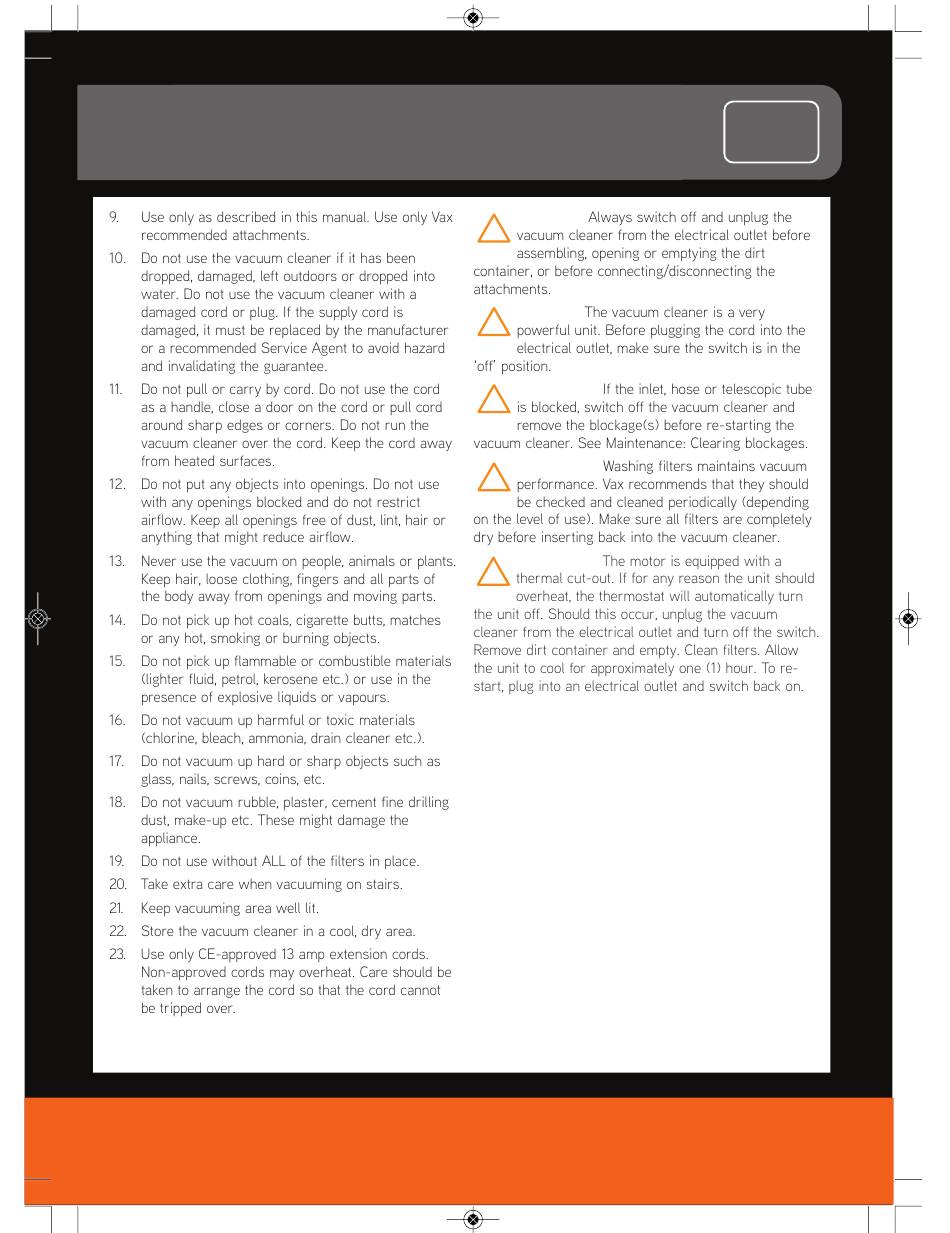 9. Use only as described in this manual. Use only Vax recommended attachments.

10. Do not use the vacuum cleaner if it has been dropped, damaged, left outdoors or dropped into water. Do not use the vacuum cleaner with a damaged cord or plug. If the supply cord is damaged, it must be replaced by the manufacturer or a recommended Service Agent to avoid hazard and invalidating the guarantee.

11. Do not pull or carry by cord. Do not use the cord as a handle, close a door on the cord or pull cord around sharp edges or corners. Do not run the vacuum cleaner over the cord. Keep the cord away from heated surfaces.

12. Do not put any objects into openings. Do not use with any openings blocked and do not restrict airflow. Keep all openings free of dust, lint, hair or anything that might reduce airflow.

13. Never use the vacuum on people, animals or plants. Keep hair, loose clothing, fingers and all parts of the body away from openings and moving parts.

14. Do not pick up hot coals, cigarette butts, matches or any hot, smoking or burning objects.

15. Do not pick up flammable or combustible materials (lighter fluid, petrol, kerosene etc.) or use in the presence of explosive liquids or vapours.

16. Do not vacuum up harmful or toxic materials (chlorine, bleach, ammonia, drain cleaner etc.).

17. Do not vacuum up hard or sharp objects such as glass, nails, screws, coins, etc.

18. Do not vacuum rubble, plaster, cement fine drilling dust, make-up etc. These might damage the appliance.

19. Do not use without ALL of the filters in place.

20. Take extra care when vacuuming on stairs.

21. Keep vacuuming area well lit.

22. Store the vacuum cleaner in a cool, dry area.

23. Use only CE-approved 13 amp extension cords. Non-approved cords may overheat. Care should be taken to arrange the cord so that the cord cannot be tripped over.

Always switch off and unplug the vacuum cleaner from the electrical outlet before assembling, opening or emptying the dirt container, or before connecting/disconnecting the attachments.

The vacuum cleaner is a very powerful unit. Before plugging the cord into the electrical outlet, make sure the switch is in the 'off' position.

If the inlet, hose or telescopic tube is blocked, switch off the vacuum cleaner and remove the blockage(s) before re-starting the vacuum cleaner. See Maintenance: Clearing blockages.

Washing filters maintains vacuum performance. Vax recommends that they should be checked and cleaned periodically (depending on the level of use). Make sure all filters are completely dry before inserting back into the vacuum cleaner.

The motor is equipped with a thermal cut-out. If for any reason the unit should overheat, the thermostat will automatically turn the unit off. Should this occur, unplug the vacuum cleaner from the electrical outlet and turn off the switch. Remove dirt container and empty. Clean filters. Allow the unit to cool for approximately one (1) hour. To re-start, plug into an electrical outlet and switch back on.